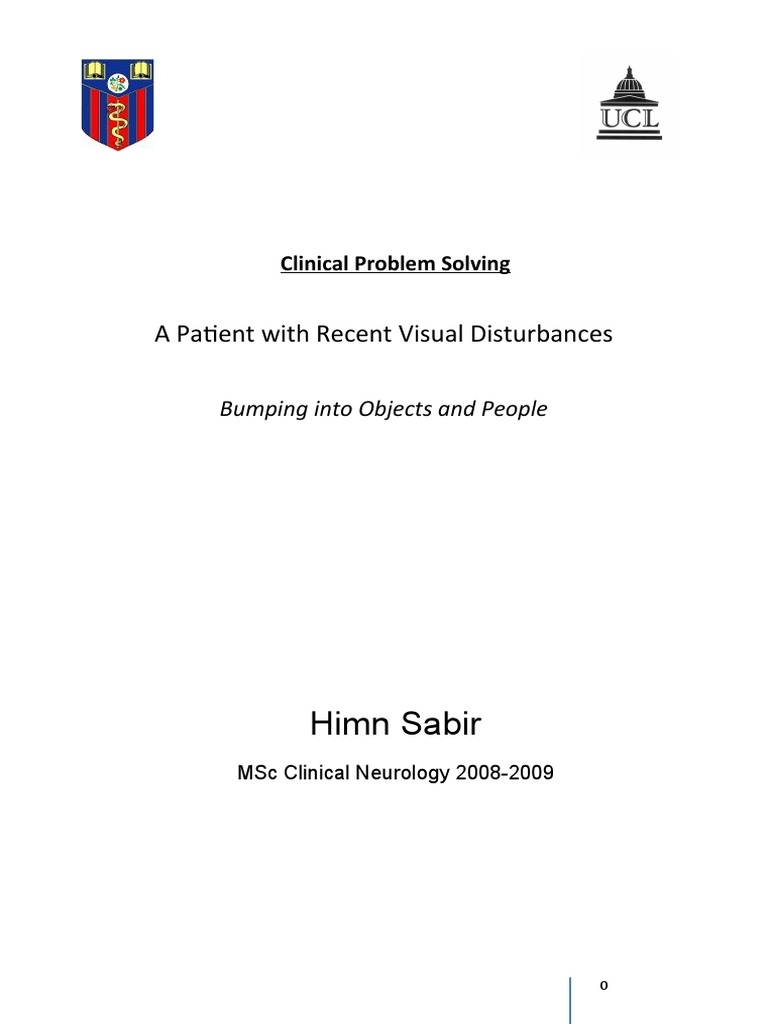 UCL

Clinical Problem Solving

A Patient with Recent Visual Disturbances

Bumping into Objects and People

Himn Sabir

MSc Clinical Neurology 2008-2009

0